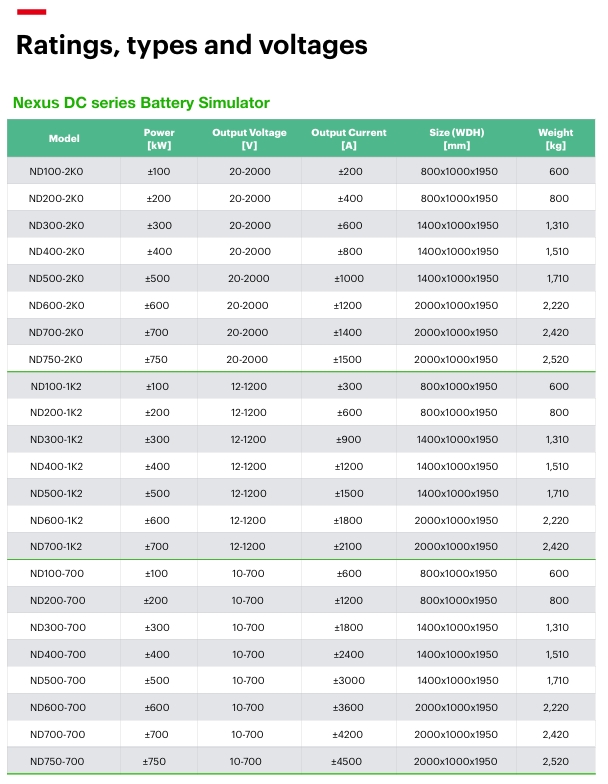 Ratings, types and voltages

Nexus DC series Battery Simulator

| Model | Power [kW] | Output Voltage [V] | Output Current [A] | Size (WDH) [mm] | Weight [kg] |
|---|---|---|---|---|---|
| ND100-2K0 | ±100 | 20-2000 | ±200 | 800x1000x1950 | 600 |
| ND200-2K0 | ±200 | 20-2000 | ±400 | 800x1000x1950 | 800 |
| ND300-2K0 | ±300 | 20-2000 | ±600 | 1400x1000x1950 | 1,310 |
| ND400-2K0 | ±400 | 20-2000 | ±800 | 1400x1000x1950 | 1,510 |
| ND500-2K0 | ±500 | 20-2000 | ±1000 | 1400x1000x1950 | 1,710 |
| ND600-2K0 | ±600 | 20-2000 | ±1200 | 2000x1000x1950 | 2,220 |
| ND700-2K0 | ±700 | 20-2000 | ±1400 | 2000x1000x1950 | 2,420 |
| ND750-2K0 | ±750 | 20-2000 | ±1500 | 2000x1000x1950 | 2,520 |
| ND100-1K2 | ±100 | 12-1200 | ±300 | 800x1000x1950 | 600 |
| ND200-1K2 | ±200 | 12-1200 | ±600 | 800x1000x1950 | 800 |
| ND300-1K2 | ±300 | 12-1200 | ±900 | 1400x1000x1950 | 1,310 |
| ND400-1K2 | ±400 | 12-1200 | ±1200 | 1400x1000x1950 | 1,510 |
| ND500-1K2 | ±500 | 12-1200 | ±1500 | 1400x1000x1950 | 1,710 |
| ND600-1K2 | ±600 | 12-1200 | ±1800 | 2000x1000x1950 | 2,220 |
| ND700-1K2 | ±700 | 12-1200 | ±2100 | 2000x1000x1950 | 2,420 |
| ND100-700 | ±100 | 10-700 | ±600 | 800x1000x1950 | 600 |
| ND200-700 | ±200 | 10-700 | ±1200 | 800x1000x1950 | 800 |
| ND300-700 | ±300 | 10-700 | ±1800 | 1400x1000x1950 | 1,310 |
| ND400-700 | ±400 | 10-700 | ±2400 | 1400x1000x1950 | 1,510 |
| ND500-700 | ±500 | 10-700 | ±3000 | 1400x1000x1950 | 1,710 |
| ND600-700 | ±600 | 10-700 | ±3600 | 2000x1000x1950 | 2,220 |
| ND700-700 | ±700 | 10-700 | ±4200 | 2000x1000x1950 | 2,420 |
| ND750-700 | ±750 | 10-700 | ±4500 | 2000x1000x1950 | 2,520 |